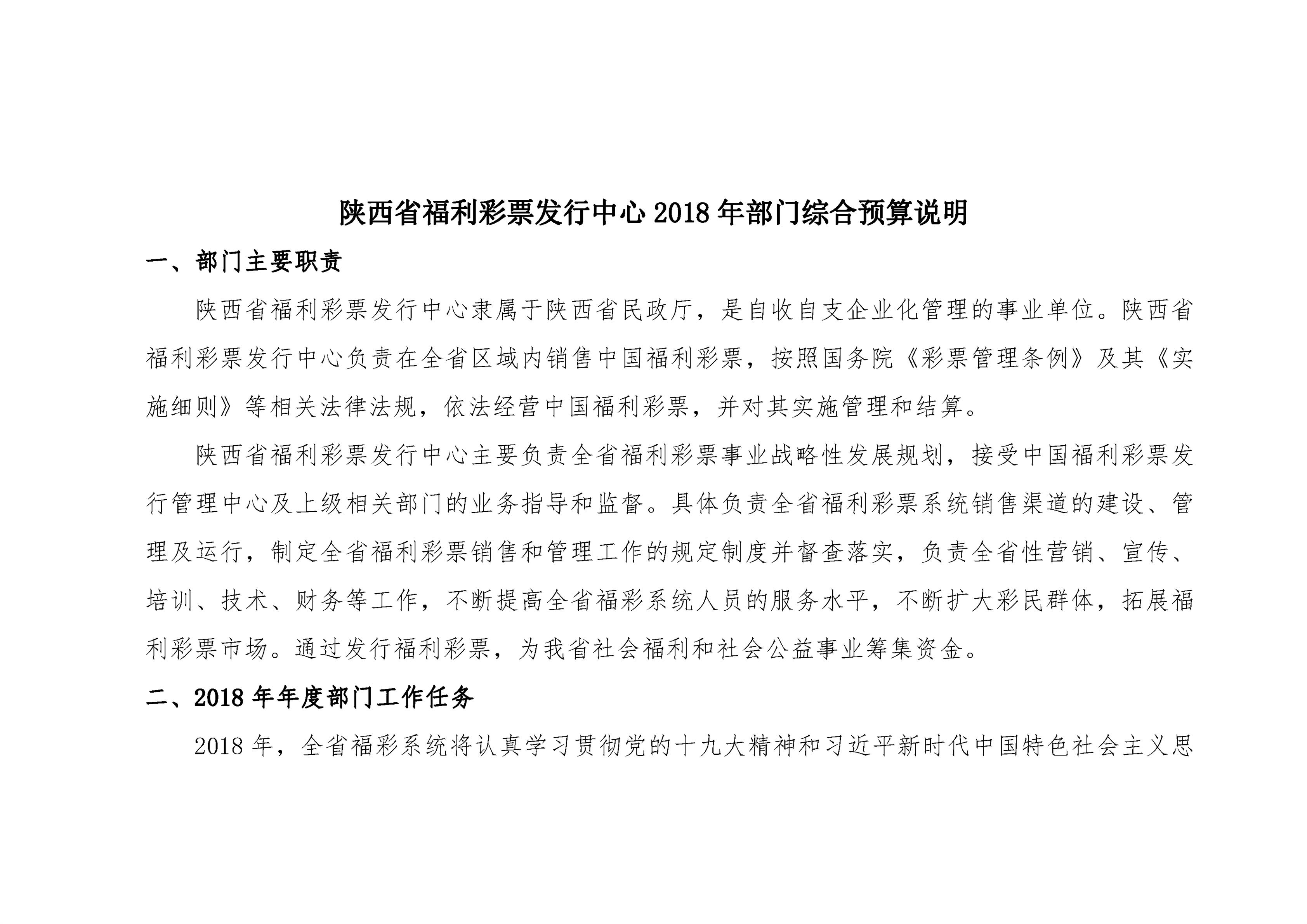 陕西省福利彩票发行中心 2018 年部门综合预算说明

一、部门主要职责

陕西省福利彩票发行中心隶属于陕西省民政厅，是自收自支企业化管理的事业单位。陕西省福利彩票发行中心负责在全省区域内销售中国福利彩票，按照国务院《彩票管理条例》及其《实施细则》等相关法律法规，依法经营中国福利彩票，并对其实施管理和结算。

陕西省福利彩票发行中心主要负责全省福利彩票事业战略性发展规划，接受中国福利彩票发行管理中心及上级相关部门的业务指导和监督。具体负责全省福利彩票系统销售渠道的建设、管理及运行，制定全省福利彩票销售和管理工作的规定制度并督查落实，负责全省性营销、宣传、培训、技术、财务等工作，不断提高全省福彩系统人员的服务水平，不断扩大彩民群体，拓展福利彩票市场。通过发行福利彩票，为我省社会福利和社会公益事业筹集资金。

二、2018 年年度部门工作任务

2018 年，全省福彩系统将认真学习贯彻党的十九大精神和习近平新时代中国特色社会主义思